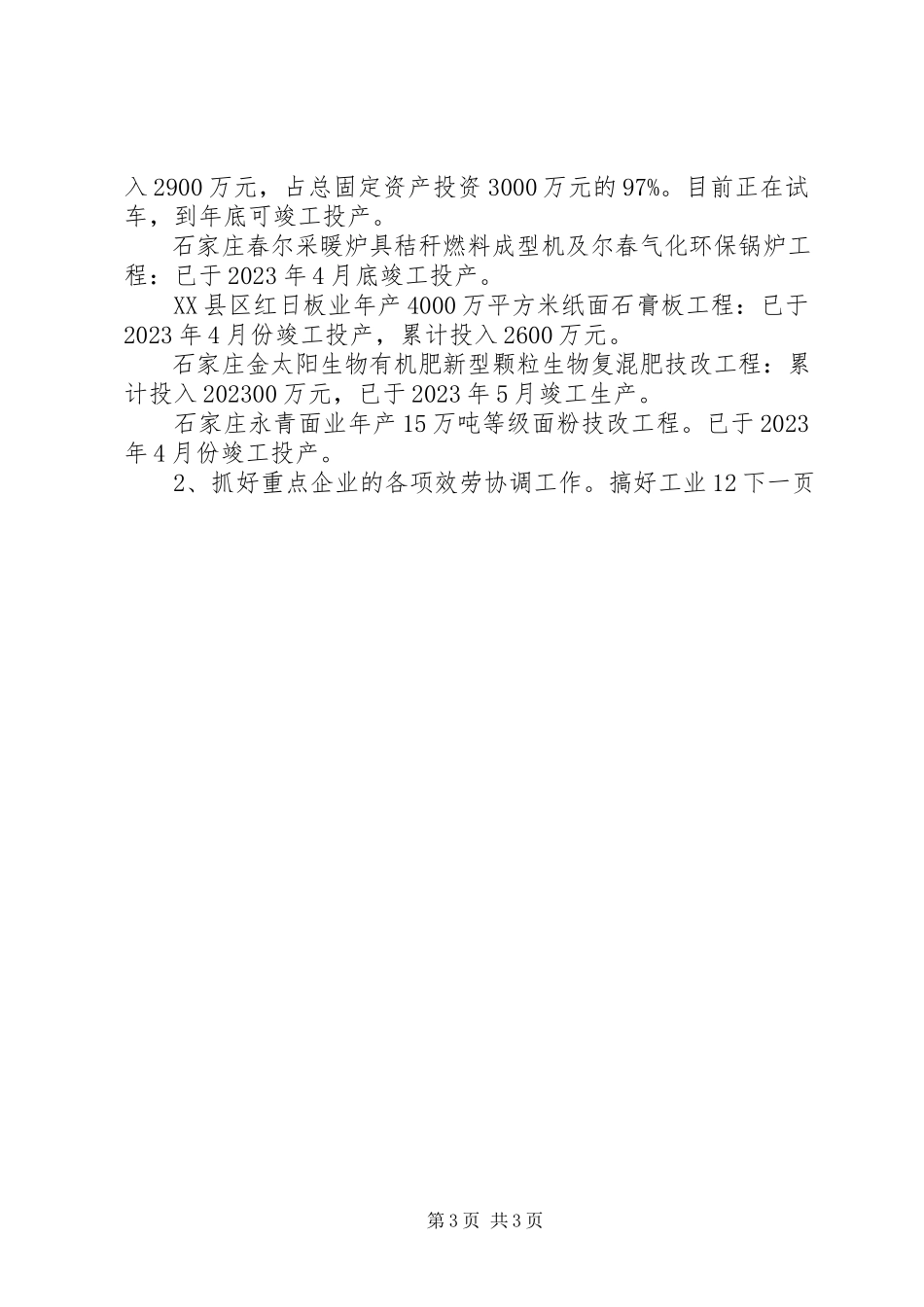 入2900万元，占总固定资产投资3000万元的97%。目前正在试车，到年底可竣工投产。

石家庄春尔采暖炉具秸秆燃料成型机及尔春气化环保锅炉工程：已于2023年4月底竣工投产。

XX县区红日板业年产4000万平方米纸面石膏板工程：已于2023年4月份竣工投产，累计投入2600万元。

石家庄金太阳生物有机肥新型颗粒生物复混肥技改工程：累计投入202300万元，已于2023年5月竣工生产。

石家庄永青面业年产15万吨等级面粉技改工程。已于2023年4月份竣工投产。

2、抓好重点企业的各项效劳协调工作。搞好工业12下一页

第3页 共3页